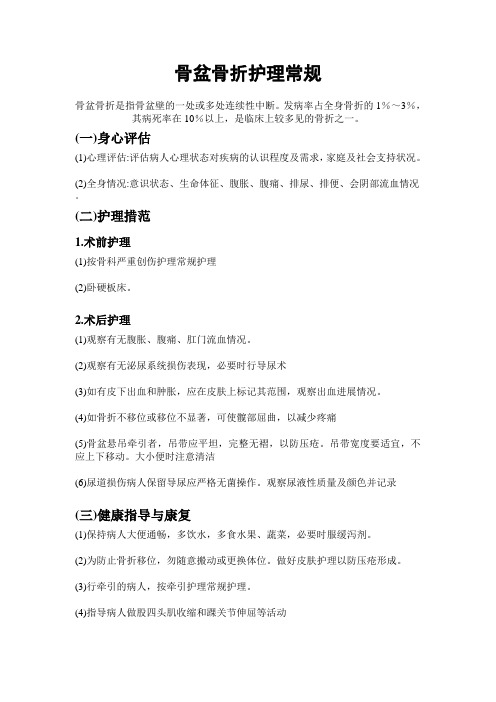 骨盆骨折护理常规

骨盆骨折是指骨盆壁的一处或多处连续性中断。发病率占全身骨折的 1%～3%，其病死率在 10%以上，是临床上较多见的骨折之一。

(一)身心评估

(1)心理评估:评估病人心理状态对疾病的认识程度及需求，家庭及社会支持状况。

(2)全身情况:意识状态、生命体征、腹胀、腹痛、排尿、排便、会阴部流血情况。

(二)护理措范

1.术前护理

(1)按骨科严重创伤护理常规护理

(2)卧硬板床。

2.术后护理

(1)观察有无腹胀、腹痛、肛门流血情况。

(2)观察有无泌尿系统损伤表现，必要时行导尿术

(3)如有皮下出血和肿胀，应在皮肤上标记其范围，观察出血进展情况。

(4)如骨折不移位或移位不显著，可使髋部屈曲，以减少疼痛

(5)骨盆悬吊牵引者，吊带应平坦，完整无褶，以防压疮。吊带宽度要适宜，不应上下移动。大小便时注意清洁

(6)尿道损伤病人保留导尿应严格无菌操作。观察尿液性质量及颜色并记录

(三)健康指导与康复

(1)保持病人大便通畅，多饮水，多食水果、蔬菜，必要时服缓泻剂。

(2)为防止骨折移位，勿随意搬动或更换体位。做好皮肤护理以防压疮形成。

(3)行牵引的病人，按牵引护理常规护理。

(4)指导病人做股四头肌收缩和踝关节伸屈等活动